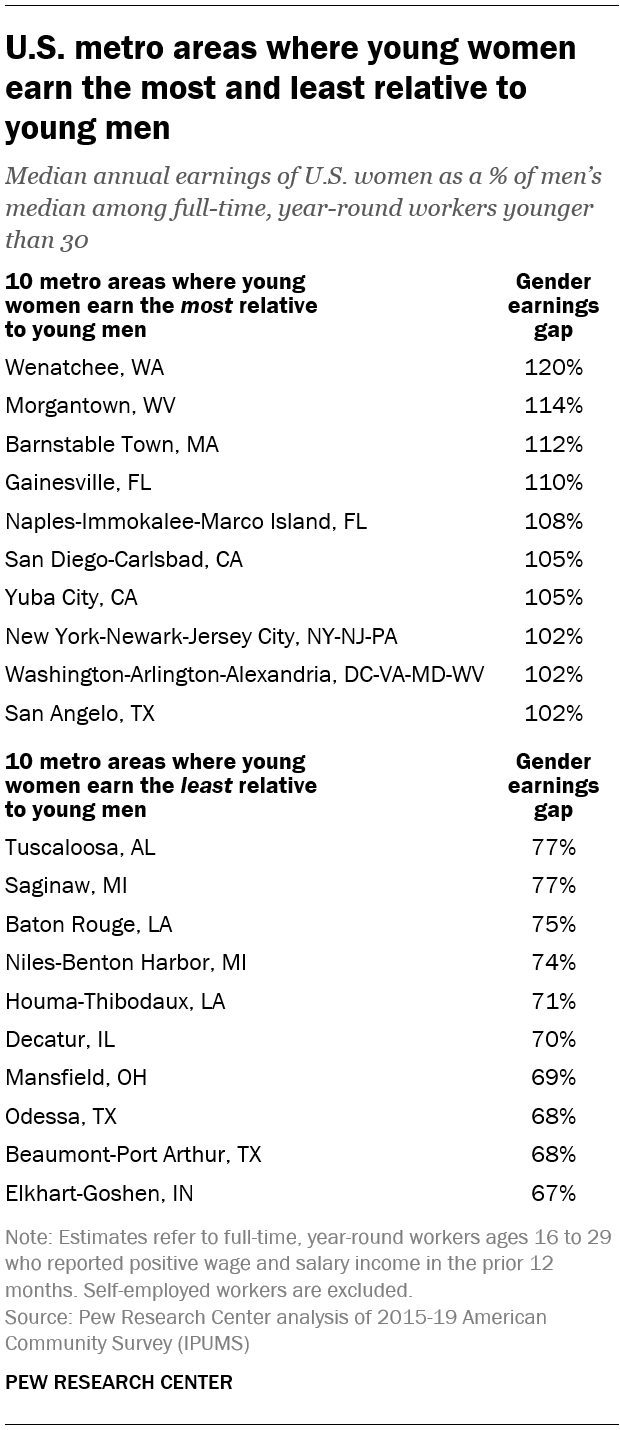 U.S. metro areas where young women earn the most and least relative to young men

Median annual earnings of U.S. women as a % of men's median among full-time, year-round workers younger than 30

| 10 metro areas where young women earn the most relative to young men | Gender earnings gap |
|---|---|
| Wenatchee, WA | 120% |
| Morgantown, WV | 114% |
| Barnstable Town, MA | 112% |
| Gainesville, FL | 110% |
| Naples-Immokalee-Marco Island, FL | 108% |
| San Diego-Carlsbad, CA | 105% |
| Yuba City, CA | 105% |
| New York-Newark-Jersey City, NY-NJ-PA | 102% |
| Washington-Arlington-Alexandria, DC-VA-MD-WV | 102% |
| San Angelo, TX | 102% |

| 10 metro areas where young women earn the least relative to young men | Gender earnings gap |
|---|---|
| Tuscaloosa, AL | 77% |
| Saginaw, MI | 77% |
| Baton Rouge, LA | 75% |
| Niles-Benton Harbor, MI | 74% |
| Houma-Thibodaux, LA | 71% |
| Decatur, IL | 70% |
| Mansfield, OH | 69% |
| Odessa, TX | 68% |
| Beaumont-Port Arthur, TX | 68% |
| Elkhart-Goshen, IN | 67% |

Note: Estimates refer to full-time, year-round workers ages 16 to 29 who reported positive wage and salary income in the prior 12 months. Self-employed workers are excluded.
Source: Pew Research Center analysis of 2015-19 American Community Survey (IPUMS)

PEW RESEARCH CENTER